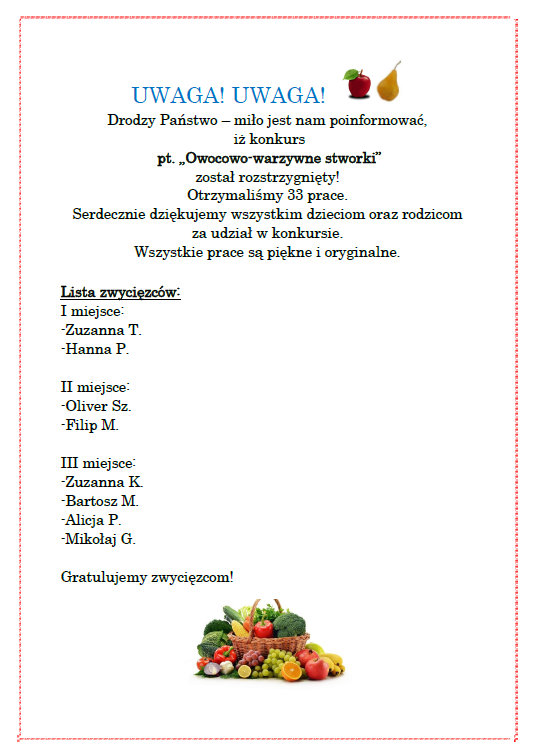 UWAGA! UWAGA!

Drodzy Państwo – miło jest nam poinformować, iż konkurs
pt. „Owocowo-warzywne stworki”
został rozstrzygnięty!
Otrzymaliśmy 33 prace.
Serdecznie dziękujemy wszystkim dzieciom oraz rodzicom za udział w konkursie.
Wszystkie prace są piękne i oryginalne.

Lista zwycięzców:
I miejsce:
-Zuzanna T.
-Hanna P.

II miejsce:
-Oliver Sz.
-Filip M.

III miejsce:
-Zuzanna K.
-Bartosz M.
-Alicja P.
-Mikołaj G.

Gratulujemy zwycięzcom!